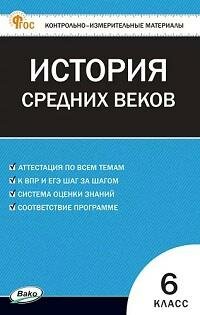 ФГОС

КОНТРОЛЬНО-ИЗМЕРИТЕЛЬНЫЕ МАТЕРИАЛЫ

ИСТОРИЯ
СРЕДНИХ ВЕКОВ

АТТЕСТАЦИЯ ПО ВСЕМ ТЕМАМ
К ВПР И ЕГЭ ШАГ ЗА ШАГОМ
СИСТЕМА ОЦЕНКИ ЗНАНИЙ
СООТВЕТСТВИЕ ПРОГРАММЕ

Вако

6
КЛАСС